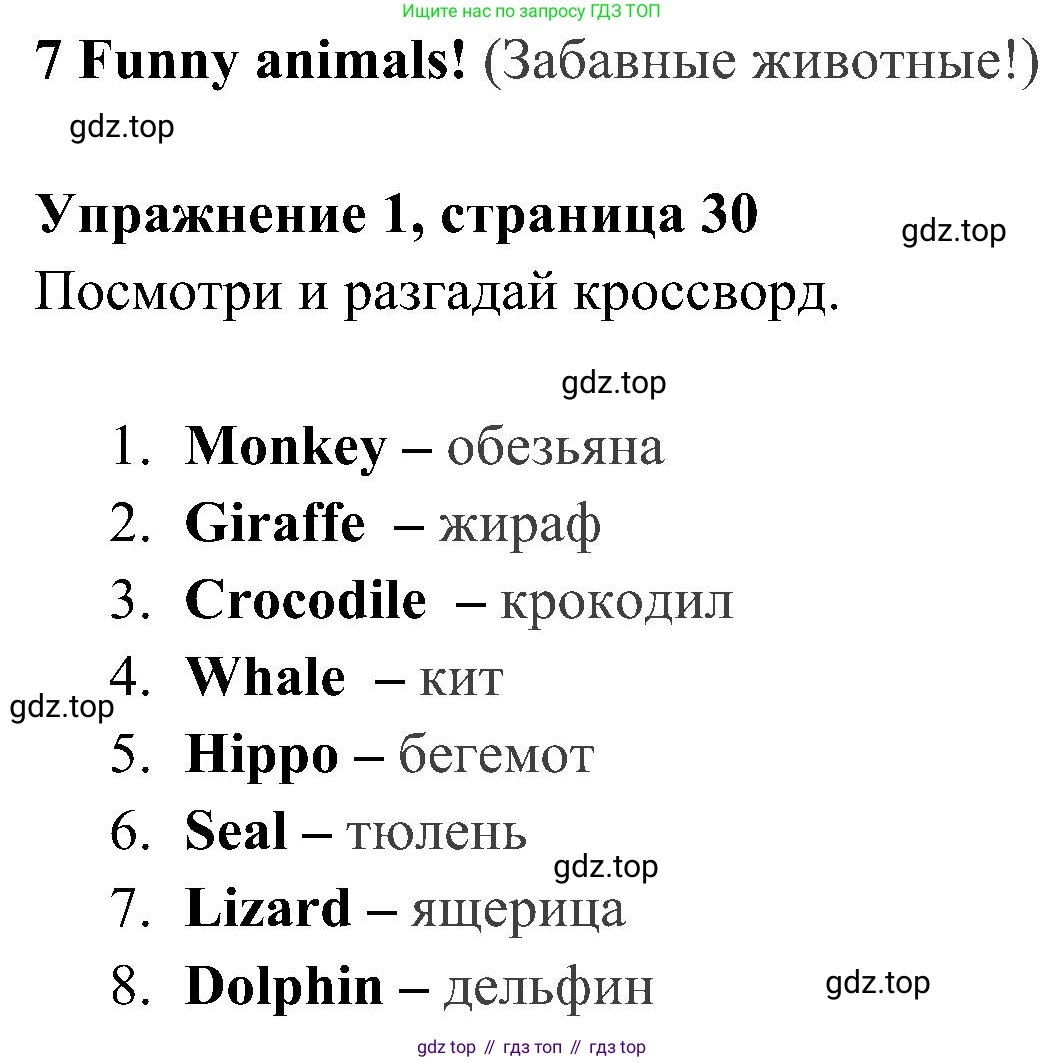 Ищите нас по запросу ГДЗ ТОП

7 Funny animals! (Забавные животные!)

gdz.top

Упражнение 1, страница 30

gdz.top

Посмотри и разгадай кроссворд.

gdz.top

1. Monkey – обезьяна
2. Giraffe – жираф
3. Crocodile – крокодил
4. Whale – кит

gdz.top

5. Hippo – бегемот
6. Seal – тюлень

gdz.top

7. Lizard – ящерица
8. Dolphin – дельфин

gdz.top

gdz top // гдз топ // гдз top